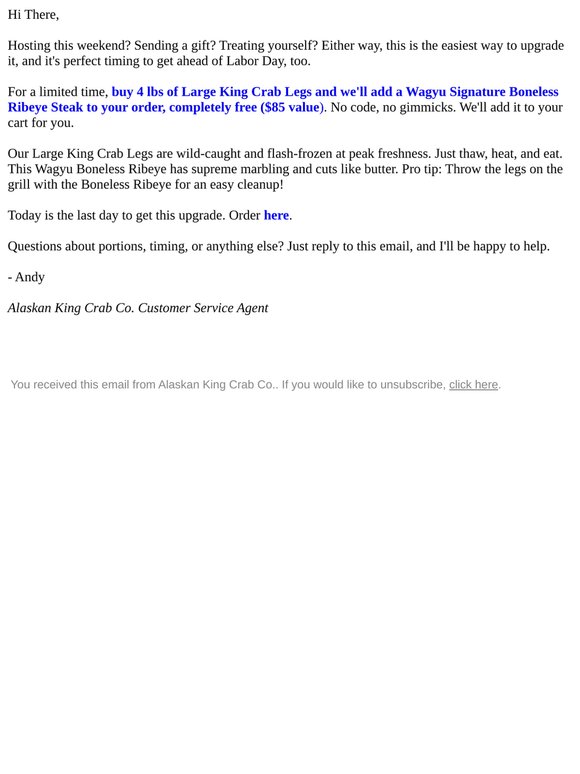 Hi There,

Hosting this weekend? Sending a gift? Treating yourself? Either way, this is the easiest way to upgrade it, and it's perfect timing to get ahead of Labor Day, too.

For a limited time, buy 4 lbs of Large King Crab Legs and we'll add a Wagyu Signature Boneless Ribeye Steak to your order, completely free ($85 value). No code, no gimmicks. We'll add it to your cart for you.

Our Large King Crab Legs are wild-caught and flash-frozen at peak freshness. Just thaw, heat, and eat. This Wagyu Boneless Ribeye has supreme marbling and cuts like butter. Pro tip: Throw the legs on the grill with the Boneless Ribeye for an easy cleanup!

Today is the last day to get this upgrade. Order here.

Questions about portions, timing, or anything else? Just reply to this email, and I'll be happy to help.

- Andy

Alaskan King Crab Co. Customer Service Agent

You received this email from Alaskan King Crab Co.. If you would like to unsubscribe, click here.